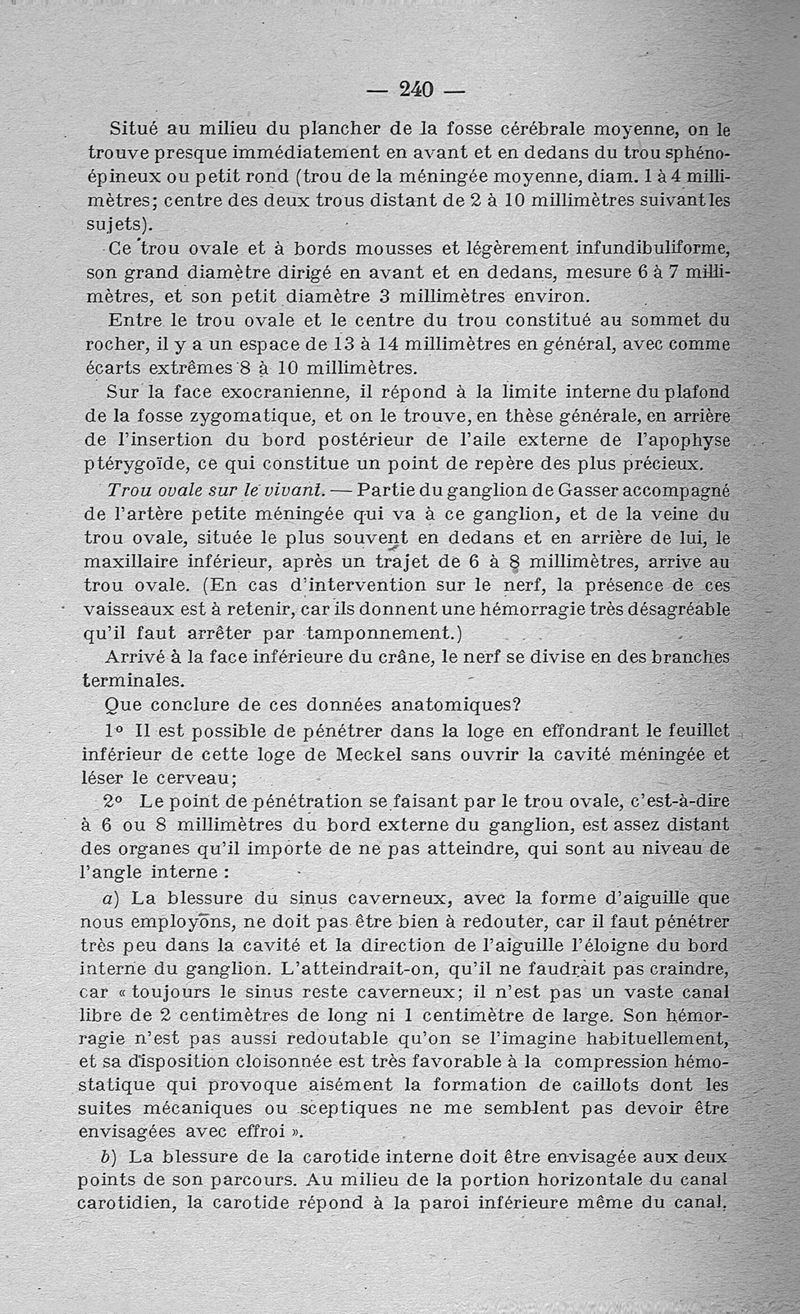 — 240 —

Situé au milieu du plancher de la fosse cérébrale moyenne, on le trouve presque immédiatement en avant et en dedans du trou sphéno-épineux ou petit rond (trou de la méningée moyenne, diam. 1 à 4 millimètres; centre des deux trous distant de 2 à 10 millimètres suivant les sujets).

Ce trou ovale et à bords mousses et légèrement infundibuliforme, son grand diamètre dirigé en avant et en dedans, mesure 6 à 7 millimètres, et son petit diamètre 3 millimètres environ.

Entre le trou ovale et le centre du trou constitué au sommet du rocher, il y a un espace de 13 à 14 millimètres en général, avec comme écarts extrêmes 8 à 10 millimètres.

Sur la face exocranienne, il répond à la limite interne du plafond de la fosse zygomatique, et on le trouve, en thèse générale, en arrière de l'insertion du bord postérieur de l'aile externe de l'apophyse ptérygoïde, ce qui constitue un point de repère des plus précieux.

Trou ovale sur le vivant. — Partie du ganglion de Gasser accompagné de l'artère petite méningée qui va à ce ganglion, et de la veine du trou ovale, située le plus souvent en dedans et en arrière de lui, le maxillaire inférieur, après un trajet de 6 à 8 millimètres, arrive au trou ovale. (En cas d'intervention sur le nerf, la présence de ces vaisseaux est à retenir, car ils donnent une hémorragie très désagréable qu'il faut arrêter par tamponnement.)

Arrivé à la face inférieure du crâne, le nerf se divise en des branches terminales.

Que conclure de ces données anatomiques?

1° Il est possible de pénétrer dans la loge en effondrant le feuillet inférieur de cette loge de Meckel sans ouvrir la cavité méningée et léser le cerveau;

2° Le point de pénétration se faisant par le trou ovale, c'est-à-dire à 6 ou 8 millimètres du bord externe du ganglion, est assez distant des organes qu'il importe de ne pas atteindre, qui sont au niveau de l'angle interne :

a) La blessure du sinus caverneux, avec la forme d'aiguille que nous employons, ne doit pas être bien à redouter, car il faut pénétrer très peu dans la cavité et la direction de l'aiguille l'éloigne du bord interne du ganglion. L'atteindrait-on, qu'il ne faudrait pas craindre, car « toujours le sinus reste caverneux; il n'est pas un vaste canal libre de 2 centimètres de long ni 1 centimètre de large. Son hémorragie n'est pas aussi redoutable qu'on se l'imagine habituellement, et sa disposition cloisonnée est très favorable à la compression hémostatique qui provoque aisément la formation de caillots dont les suites mécaniques ou sceptiques ne me semblent pas devoir être envisagées avec effroi ».

b) La blessure de la carotide interne doit être envisagée aux deux points de son parcours. Au milieu de la portion horizontale du canal carotidien, la carotide répond à la paroi inférieure même du canal,